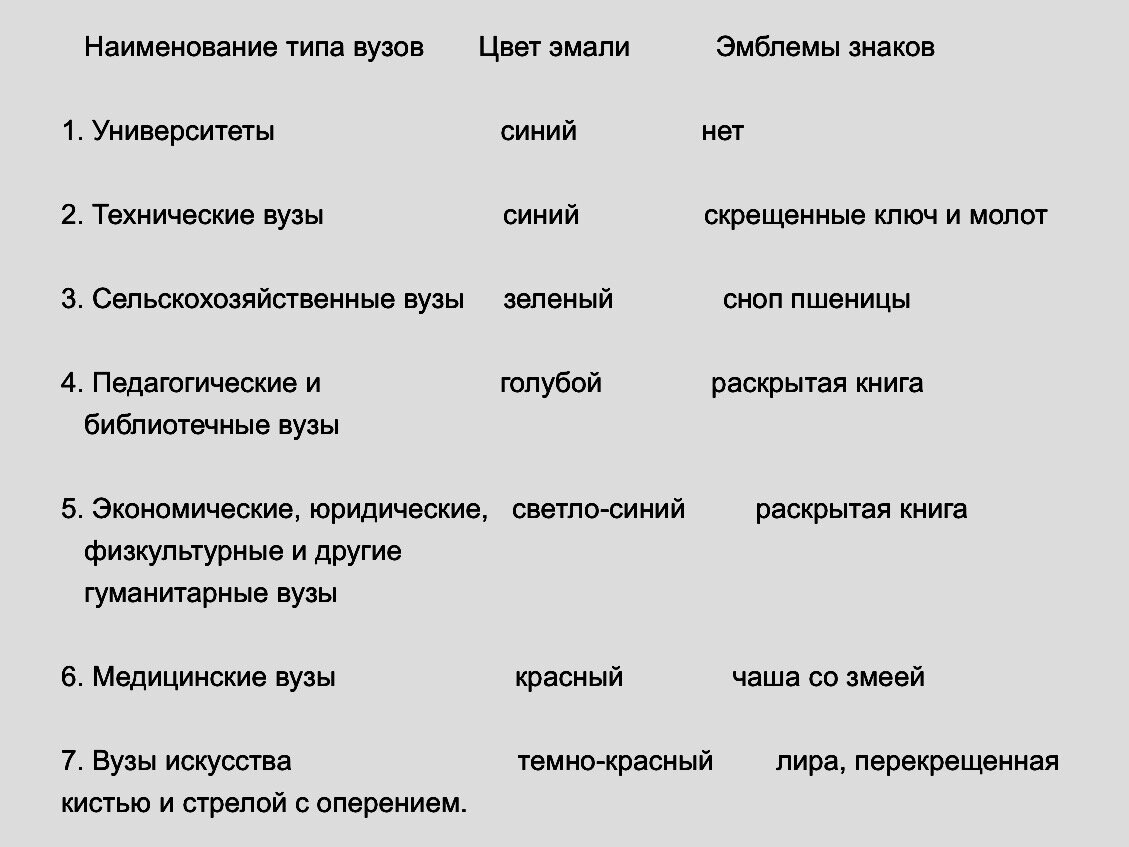 | Наименование типа вузов | Цвет эмали | Эмблемы знаков |
|---|---|---|
| 1. Университеты | синий | нет |
| 2. Технические вузы | синий | скрещенные ключ и молот |
| 3. Сельскохозяйственные вузы | зеленый | сноп пшеницы |
| 4. Педагогические и библиотечные вузы | голубой | раскрытая книга |
| 5. Экономические, юридические, физкультурные и другие гуманитарные вузы | светло-синий | раскрытая книга |
| 6. Медицинские вузы | красный | чаша со змеей |
| 7. Вузы искусства | темно-красный | лира, перекрещенная кистью и стрелой с оперением. |